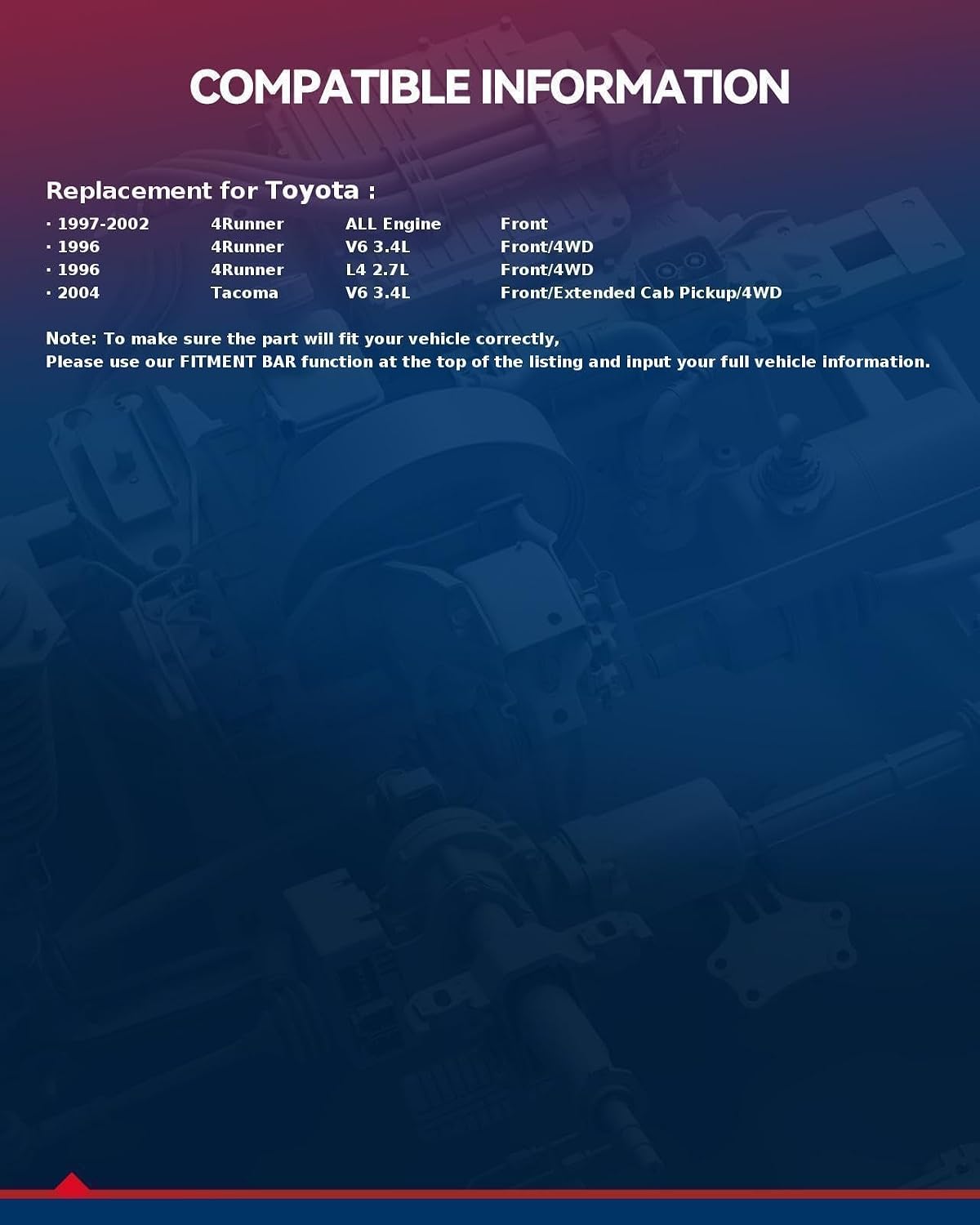 COMPATIBLE INFORMATION

Replacement for Toyota :

| · 1997-2002 | 4Runner | ALL Engine | Front |
|---|---|---|---|
| · 1996 | 4Runner | V6 3.4L | Front/4WD |
| · 1996 | 4Runner | L4 2.7L | Front/4WD |
| · 2004 | Tacoma | V6 3.4L | Front/Extended Cab Pickup/4WD |

Note: To make sure the part will fit your vehicle correctly,
Please use our FITMENT BAR function at the top of the listing and input your full vehicle information.